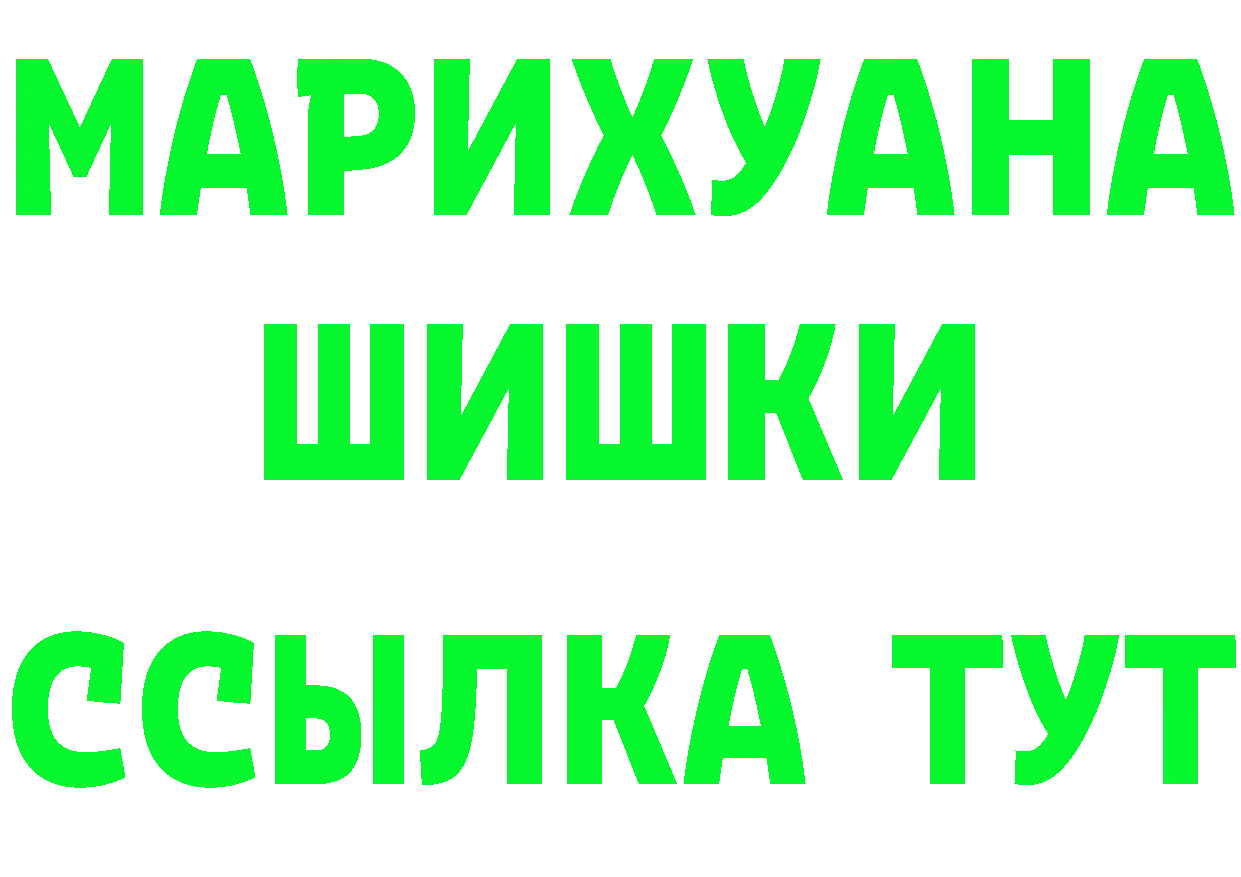 МАРИХУАНА
ШИШКИ
ССЫЛКА ТУТ